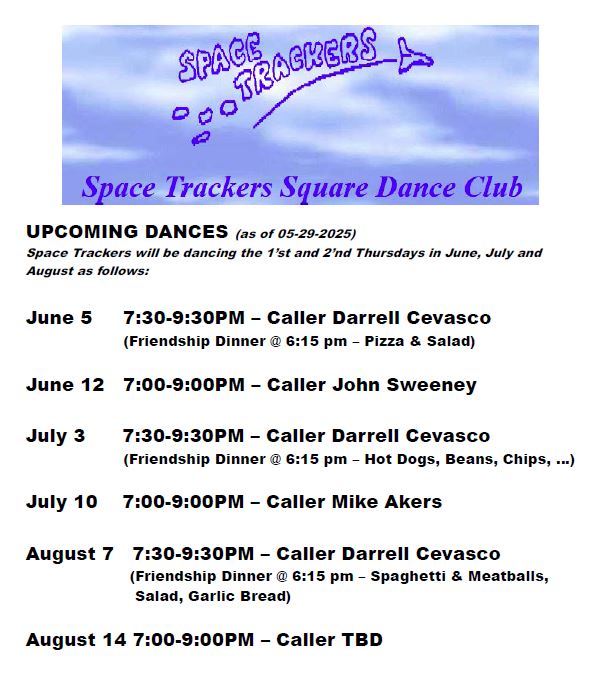 SPACE TRACKERS

Space Trackers Square Dance Club

UPCOMING DANCES (as of 05-29-2025)
Space Trackers will be dancing the 1'st and 2'nd Thursdays in June, July and August as follows:

June 5 7:30-9:30PM – Caller Darrell Cevasco
(Friendship Dinner @ 6:15 pm – Pizza & Salad)

June 12 7:00-9:00PM – Caller John Sweeney

July 3 7:30-9:30PM – Caller Darrell Cevasco
(Friendship Dinner @ 6:15 pm – Hot Dogs, Beans, Chips, ...)

July 10 7:00-9:00PM – Caller Mike Akers

August 7 7:30-9:30PM – Caller Darrell Cevasco
(Friendship Dinner @ 6:15 pm – Spaghetti & Meatballs, Salad, Garlic Bread)

August 14 7:00-9:00PM – Caller TBD